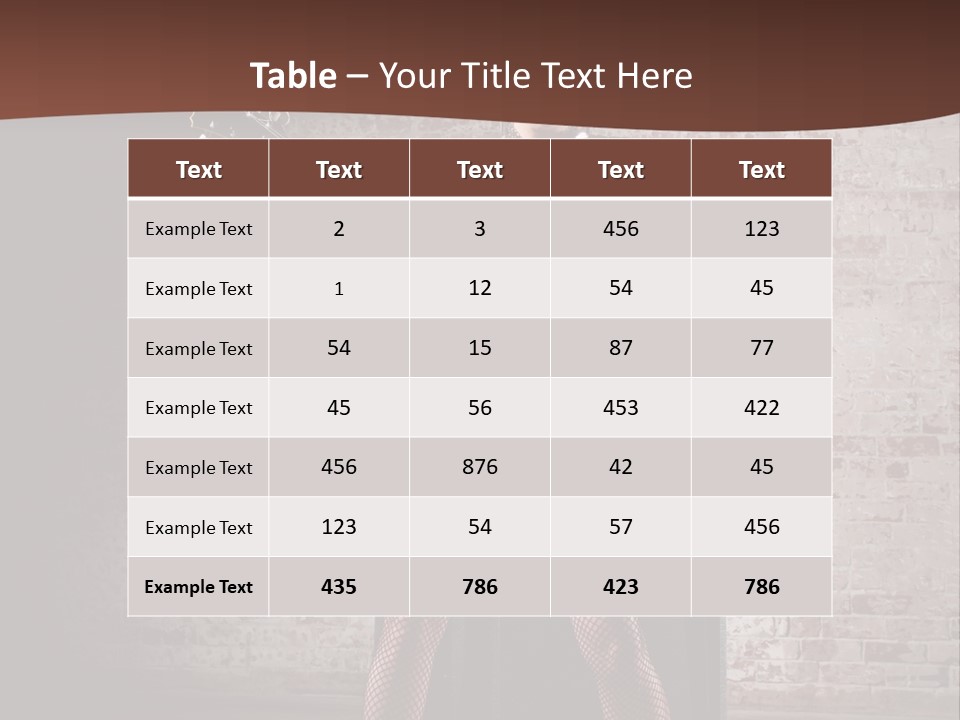 Table – Your Title Text Here

| Text | Text | Text | Text | Text |
|---|---|---|---|---|
| Example Text | 2 | 3 | 456 | 123 |
| Example Text | 1 | 12 | 54 | 45 |
| Example Text | 54 | 15 | 87 | 77 |
| Example Text | 45 | 56 | 453 | 422 |
| Example Text | 456 | 876 | 42 | 45 |
| Example Text | 123 | 54 | 57 | 456 |
| Example Text | 435 | 786 | 423 | 786 |